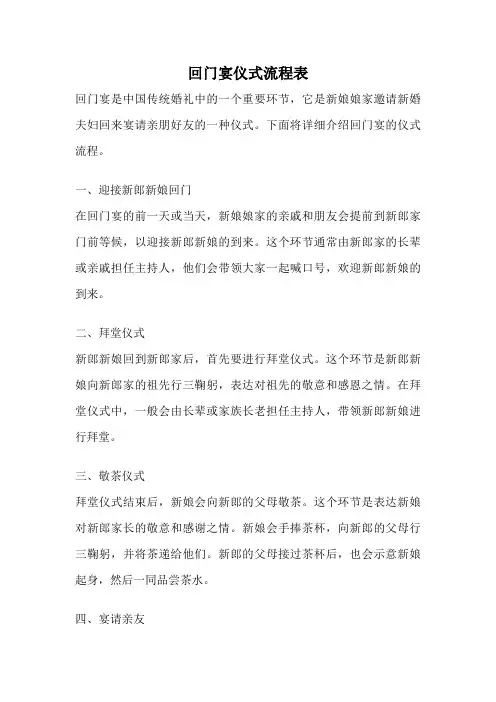 回门宴仪式流程表

回门宴是中国传统婚礼中的一个重要环节，它是新娘娘家邀请新婚夫妇回来宴请亲朋好友的一种仪式。下面将详细介绍回门宴的仪式流程。

一、迎接新郎新娘回门

在回门宴的前一天或当天，新娘娘家的亲戚和朋友会提前到新郎家门前等候，以迎接新郎新娘的到来。这个环节通常由新郎家的长辈或亲戚担任主持人，他们会带领大家一起喊口号，欢迎新郎新娘的到来。

二、拜堂仪式

新郎新娘回到新郎家后，首先要进行拜堂仪式。这个环节是新郎新娘向新郎家的祖先行三鞠躬，表达对祖先的敬意和感恩之情。在拜堂仪式中，一般会由长辈或家族长老担任主持人，带领新郎新娘进行拜堂。

三、敬茶仪式

拜堂仪式结束后，新娘会向新郎的父母敬茶。这个环节是表达新娘对新郎家长的敬意和感谢之情。新娘会手捧茶杯，向新郎的父母行三鞠躬，并将茶递给他们。新郎的父母接过茶杯后，也会示意新娘起身，然后一同品尝茶水。

四、宴请亲友